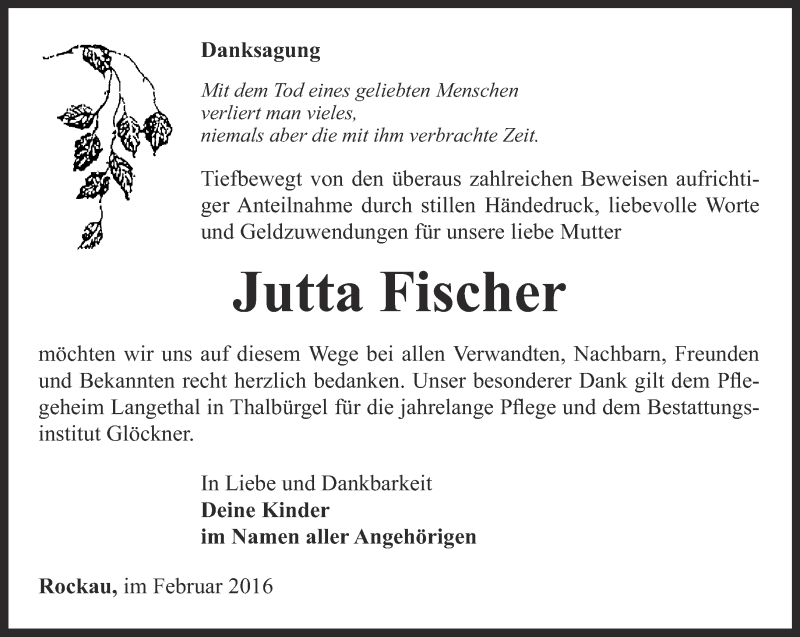 Danksagung

Mit dem Tod eines geliebten Menschen
verliert man vieles,
niemals aber die mit ihm verbrachte Zeit.

Tiefbewegt von den überaus zahlreichen Beweisen aufrichtiger Anteilnahme durch stillen Händedruck, liebevolle Worte und Geldzuwendungen für unsere liebe Mutter

Jutta Fischer

möchten wir uns auf diesem Wege bei allen Verwandten, Nachbarn, Freunden und Bekannten recht herzlich bedanken. Unser besonderer Dank gilt dem Pflegeheim Langethal in Thalbürgel für die jahrelange Pflege und dem Bestattungsinstitut Glöckner.

In Liebe und Dankbarkeit
Deine Kinder
im Namen aller Angehörigen

Rockau, im Februar 2016